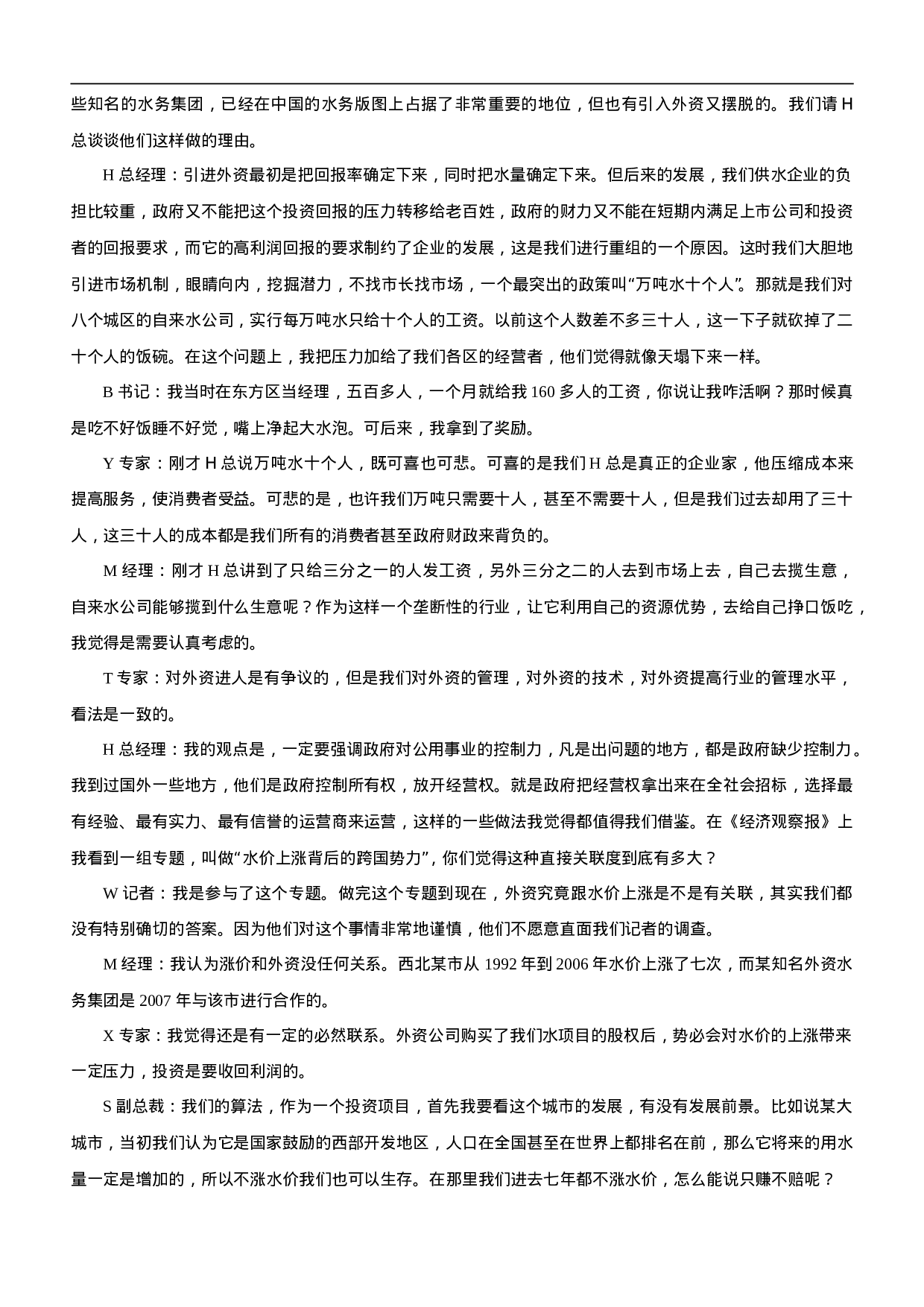 些知名的水务集团，已经在中国的水务版图上占据了非常重要的地位，但也有引入外资又摆脱的。我们请 H 总谈谈他们这样做的理由。

H 总经理：引进外资最初是把回报率确定下来，同时把水量确定下来。但后来的发展，我们供水企业的负担比较重，政府又不能把这个投资回报的压力转移给老百姓，政府的财力又不能在短期内满足上市公司和投资者的回报要求，而它的高利润回报的要求制约了企业的发展，这是我们进行重组的一个原因。这时我们大胆地引进市场机制，眼睛向内，挖掘潜力，不找市长找市场，一个最突出的政策叫“万吨水十个人”。那就是我们对八个城区的自来水公司，实行每万吨水只给十个人的工资。以前这个人数差不多三十人，这一下子就砍掉了二十个人的饭碗。在这个问题上，我把压力加给了我们各区的经营者，他们觉得就像天塌下来一样。

B 书记：我当时在东方区当经理，五百多人，一个月就给我 160 多人的工资，你说让我咋活啊？那时候真是吃不好饭睡不好觉，嘴上净起大水泡。可后来，我拿到了奖励。

Y 专家：刚才 H 总说万吨水十个人，既可喜也可悲。可喜的是我们 H 总是真正的企业家，他压缩成本来提高服务，使消费者受益。可悲的是，也许我们万吨只需要十人，甚至不需要十人，但是我们过去却用了三十人，这三十人的成本都是我们所有的消费者甚至政府财政来背负的。

M 经理：刚才 H 总讲到了只给三分之一的人发工资，另外三分之二的人去到市场上去，自己去揽生意，自来水公司能够揽到什么生意呢？作为这样一个垄断性的行业，让它利用自己的资源优势，去给自己挣口饭吃，我觉得是需要认真考虑的。

T 专家：对外资进人是有争议的，但是我们对外资的管理，对外资的技术，对外资提高行业的管理水平，看法是一致的。

H 总经理：我的观点是，一定要强调政府对公用事业的控制力，凡是出问题的地方，都是政府缺少控制力。我到过国外一些地方，他们是政府控制所有权，放开经营权。就是政府把经营权拿出来在全社会招标，选择最有经验、最有实力、最有信誉的运营商来运营，这样的一些做法我觉得都值得我们借鉴。在《经济观察报》上我看到一组专题，叫做“水价上涨背后的跨国势力”，你们觉得这种直接关联度到底有多大？

W 记者：我是参与了这个专题。做完这个专题到现在，外资究竟跟水价上涨是不是有关联，其实我们都没有特别确切的答案。因为他们对这个事情非常地谨慎，他们不愿意直面我们记者的调查。

M 经理：我认为涨价和外资没任何关系。西北某市从 1992 年到 2006 年水价上涨了七次，而某知名外资水务集团是 2007 年与该市进行合作的。

X 专家：我觉得还是有一定的必然联系。外资公司购买了我们水项目的股权后，势必会对水价的上涨带来一定压力，投资是要收回利润的。

S 副总裁：我们的算法，作为一个投资项目，首先我要看这个城市的发展，有没有发展前景。比如说某大城市，当初我们认为它是国家鼓励的西部开发地区，人口在全国甚至在世界上都排名在前，那么它将来的用水量一定是增加的，所以不涨水价我们也可以生存。在那里我们进去七年都不涨水价，怎么能说只赚不赔呢？